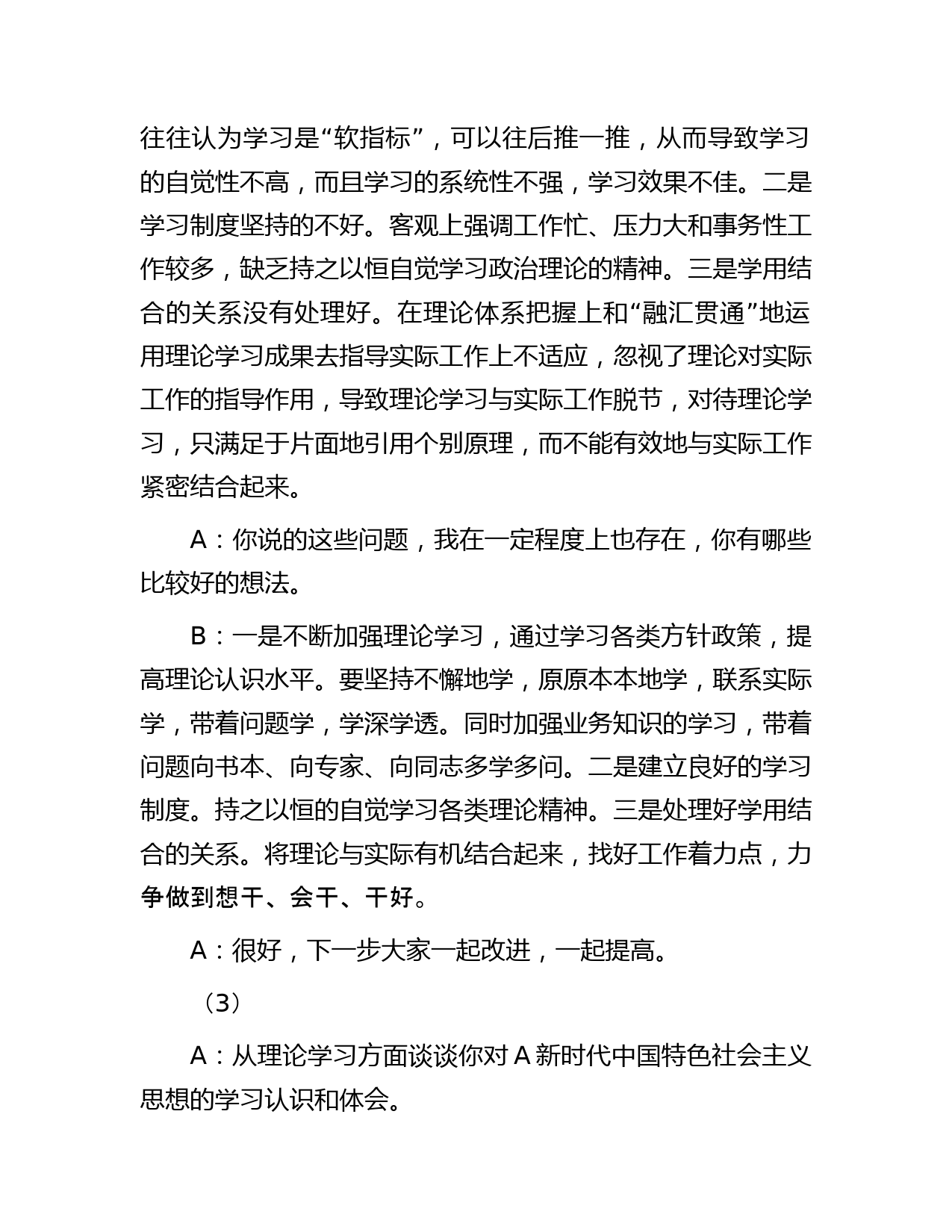 往往认为学习是“软指标”，可以往后推一推，从而导致学习的自觉性不高，而且学习的系统性不强，学习效果不佳。二是学习制度坚持的不好。客观上强调工作忙、压力大和事务性工作较多，缺乏持之以恒自觉学习政治理论的精神。三是学用结合的关系没有处理好。在理论体系把握上和“融汇贯通”地运用理论学习成果去指导实际工作上不适应，忽视了理论对实际工作的指导作用，导致理论学习与实际工作脱节，对待理论学习，只满足于片面地引用个别原理，而不能有效地与实际工作紧密结合起来。

A：你说的这些问题，我在一定程度上也存在，你有哪些比较好的想法。

B：一是不断加强理论学习，通过学习各类方针政策，提高理论认识水平。要坚持不懈地学，原原本本地学，联系实际学，带着问题学，学深学透。同时加强业务知识的学习，带着问题向书本、向专家、向同志多学多问。二是建立良好的学习制度。持之以恒的自觉学习各类理论精神。三是处理好学用结合的关系。将理论与实际有机结合起来，找好工作着力点，力争做到想干、会干、干好。

A：很好，下一步大家一起改进，一起提高。

（3）

A：从理论学习方面谈谈你对 A 新时代中国特色社会主义思想的学习认识和体会。